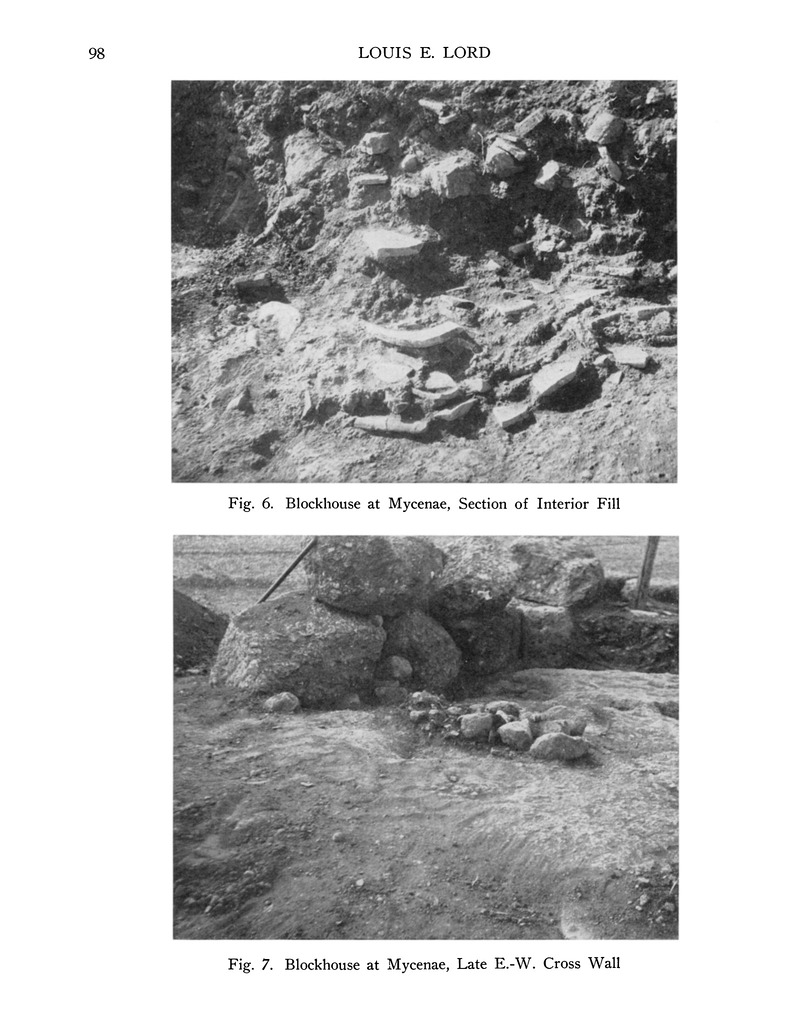 98 LOUIS E. LORD

Fig. 6. Blockhouse at Mycenae, Section of Interior Fill

Fig. 7. Blockhouse at Mycenae, Late E.-W. Cross Wall